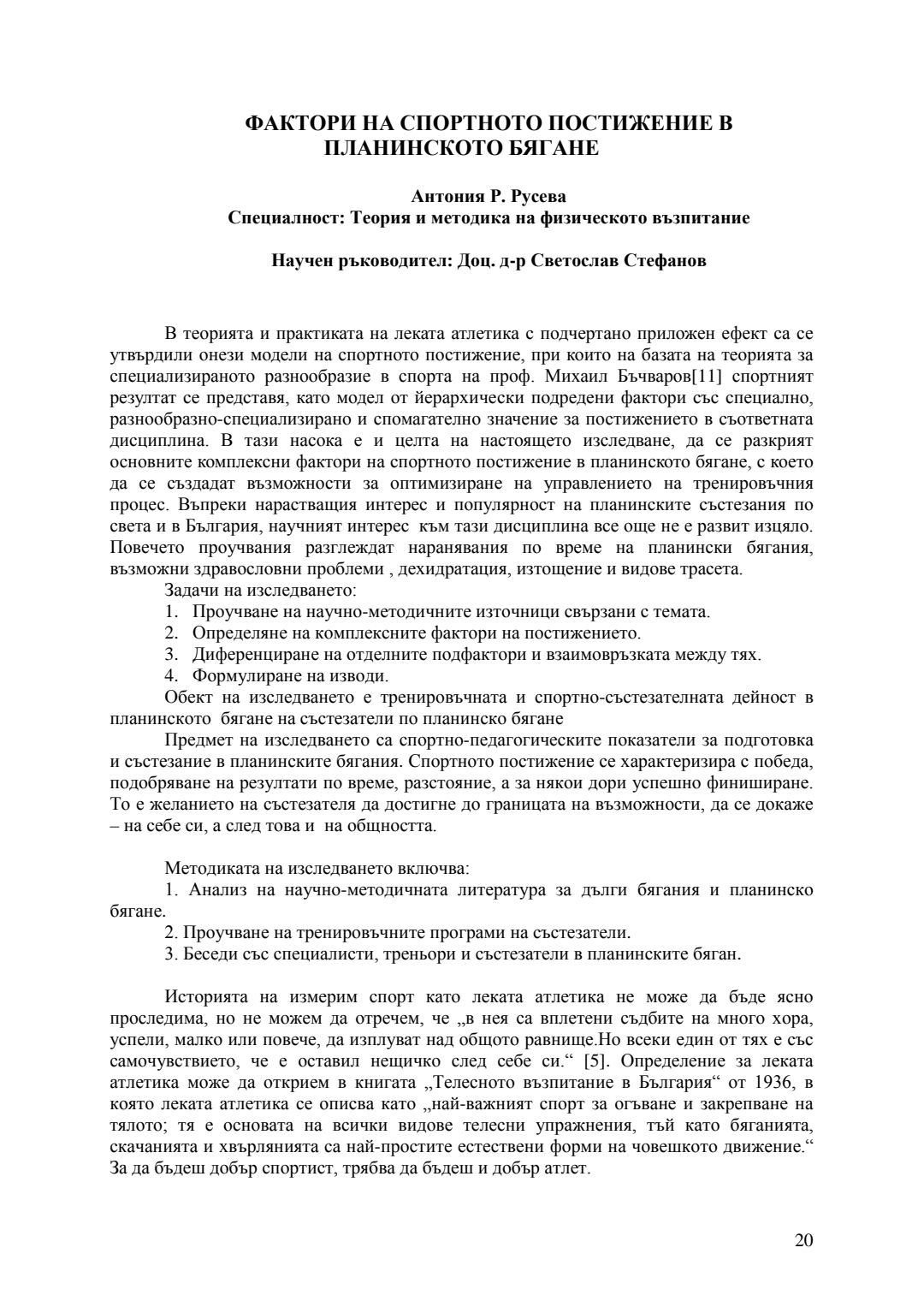 ФАКТОРИ НА СПОРТНОТО ПОСТИЖЕНИЕ В ПЛАНИНСКОТО БЯГАНЕ

Антония Р. Русева
Специалност: Теория и методика на физическото възпитание

Научен ръководител: Доц. д-р Светослав Стефанов

В теорията и практиката на леката атлетика с подчертано приложен ефект са се утвърдили онези модели на спортното постижение, при които на базата на теорията за специализираното разнообразие в спорта на проф. Михаил Бъчваров[11] спортният резултат се представя, като модел от йерархически подредени фактори със специално, разнообразно-специализирано и спомагателно значение за постижението в съответната дисциплина. В тази насока е и целта на настоящето изследване, да се разкрият основните комплексни фактори на спортното постижение в планинското бягане, с което да се създадат възможности за оптимизиране на управлението на тренировъчния процес. Въпреки нарастващия интерес и популярност на планинските състезания по света и в България, научният интерес към тази дисциплина все още не е развит изцяло. Повечето проучвания разглеждат наранявания по време на планински бягания, възможни здравословни проблеми , дехидратация, изтощение и видове трасета.
Задачи на изследването:
1. Проучване на научно-методичните източници свързани с темата.
2. Определяне на комплексните фактори на постижението.
3. Диференциране на отделните подфактори и взаимовръзката между тях.
4. Формулиране на изводи.
Обект на изследването е тренировъчната и спортно-състезателната дейност в планинското бягане на състезатели по планинско бягане
Предмет на изследването са спортно-педагогическите показатели за подготовка и състезание в планинските бягания. Спортното постижение се характеризира с победа, подобряване на резултати по време, разстояние, а за някои дори успешно финиширане. То е желанието на състезателя да достигне до границата на възможности, да се докаже – на себе си, а след това и на общността.

Методиката на изследването включва:
1. Анализ на научно-методичната литература за дълги бягания и планинско бягане.
2. Проучване на тренировъчните програми на състезатели.
3. Беседи със специалисти, треньори и състезатели в планинските бяган.

Историята на измерим спорт като леката атлетика не може да бъде ясно проследима, но не можем да отречем, че „в нея са вплетени съдбите на много хора, успели, малко или повече, да изплуват над общото равнище.Но всеки един от тях е със самочувствието, че е оставил нещичко след себе си.“ [5]. Определение за леката атлетика може да открием в книгата „Телесното възпитание в България“ от 1936, в която леката атлетика се описва като „най-важният спорт за огъване и закрепване на тялото; тя е основата на всички видове телесни упражнения, тъй като бяганията, скачанията и хвърлянията са най-простите естествени форми на човешкото движение.“ За да бъдеш добър спортист, трябва да бъдеш и добър атлет.

20